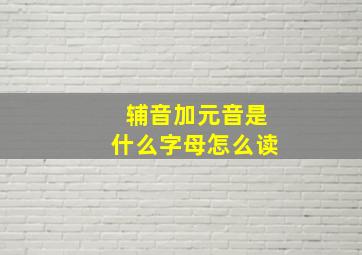 辅音加元音是
什么字母怎么读